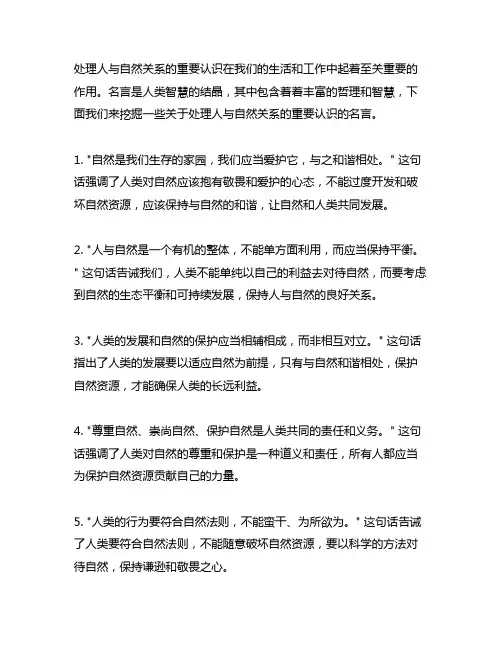 处理人与自然关系的重要认识在我们的生活和工作中起着至关重要的作用。名言是人类智慧的结晶，其中包含着着丰富的哲理和智慧，下面我们来挖掘一些关于处理人与自然关系的重要认识的名言。

1. "自然是我们生存的家园，我们应当爱护它，与之和谐相处。" 这句话强调了人类对自然应该抱有敬畏和爱护的心态，不能过度开发和破坏自然资源，应该保持与自然的和谐，让自然和人类共同发展。

2. "人与自然是一个有机的整体，不能单方面利用，而应当保持平衡。" 这句话告诫我们，人类不能单纯以自己的利益去对待自然，而要考虑到自然的生态平衡和可持续发展，保持人与自然的良好关系。

3. "人类的发展和自然的保护应当相辅相成，而非相互对立。" 这句话指出了人类的发展要以适应自然为前提，只有与自然和谐相处，保护自然资源，才能确保人类的长远利益。

4. "尊重自然、崇尚自然、保护自然是人类共同的责任和义务。" 这句话强调了人类对自然的尊重和保护是一种道义和责任，所有人都应当为保护自然资源贡献自己的力量。

5. "人类的行为要符合自然法则，不能蛮干、为所欲为。" 这句话告诫了人类要符合自然法则，不能随意破坏自然资源，要以科学的方法对待自然，保持谦逊和敬畏之心。